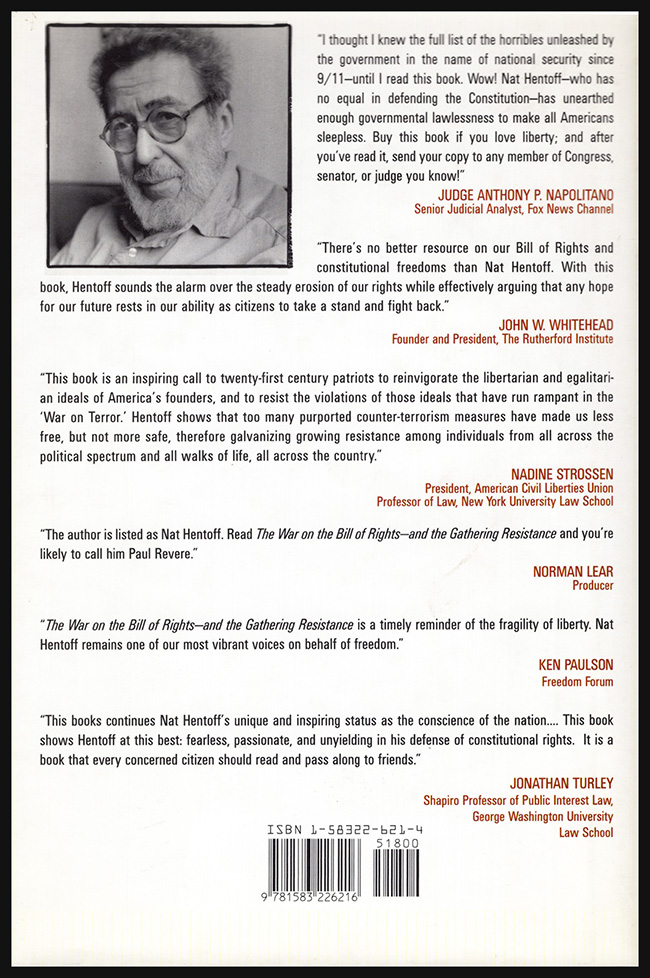 "I thought I knew the full list of the horribles unleashed by the government in the name of national security since 9/11—until I read this book. Wow! Nat Hentoff—who has no equal in defending the Constitution—has unearthed enough governmental lawlessness to make all Americans sleepless. Buy this book if you love liberty; and after you've read it, send your copy to any member of Congress, senator, or judge you know!"

JUDGE ANTHONY P. NAPOLITANO
Senior Judicial Analyst, Fox News Channel

"There's no better resource on our Bill of Rights and constitutional freedoms than Nat Hentoff. With this book, Hentoff sounds the alarm over the steady erosion of our rights while effectively arguing that any hope for our future rests in our ability as citizens to take a stand and fight back."

JOHN W. WHITEHEAD
Founder and President, The Rutherford Institute

"This book is an inspiring call to twenty-first century patriots to reinvigorate the libertarian and egalitarian ideals of America's founders, and to resist the violations of those ideals that have run rampant in the 'War on Terror.' Hentoff shows that too many purported counter-terrorism measures have made us less free, but not more safe, therefore galvanizing growing resistance among individuals from all across the political spectrum and all walks of life, all across the country."

NADINE STROSSEN
President, American Civil Liberties Union
Professor of Law, New York University Law School

"The author is listed as Nat Hentoff. Read The War on the Bill of Rights—and the Gathering Resistance and you're likely to call him Paul Revere."

NORMAN LEAR
Producer

"The War on the Bill of Rights—and the Gathering Resistance is a timely reminder of the fragility of liberty. Nat Hentoff remains one of our most vibrant voices on behalf of freedom."

KEN PAULSON
Freedom Forum

"This books continues Nat Hentoff's unique and inspiring status as the conscience of the nation.... This book shows Hentoff at this best: fearless, passionate, and unyielding in his defense of constitutional rights. It is a book that every concerned citizen should read and pass along to friends."

JONATHAN TURLEY
Shapiro Professor of Public Interest Law,
George Washington University
Law School

ISBN 1-58322-621-4
51800
9 781583 226216